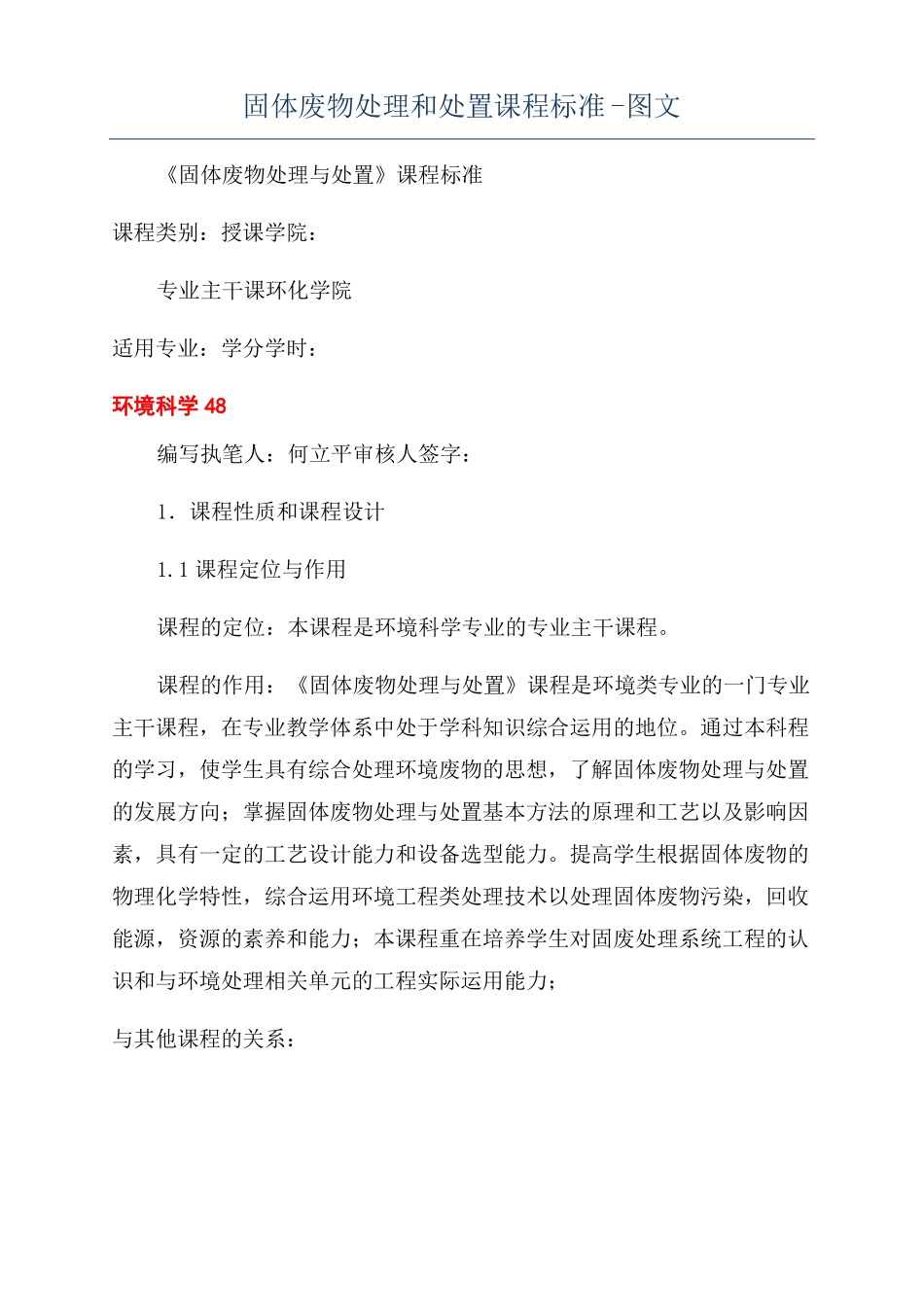 固体废物处理和处置课程标准-图文

《固体废物处理与处置》课程标准

课程类别：授课学院：

专业主干课环化学院

适用专业：学分学时：

环境科学 48

编写执笔人：何立平审核人签字：

1．课程性质和课程设计

1.1 课程定位与作用

课程的定位：本课程是环境科学专业的专业主干课程。

课程的作用：《固体废物处理与处置》课程是环境类专业的一门专业主干课程，在专业教学体系中处于学科知识综合运用的地位。通过本科程的学习，使学生具有综合处理环境废物的思想，了解固体废物处理与处置的发展方向；掌握固体废物处理与处置基本方法的原理和工艺以及影响因素，具有一定的工艺设计能力和设备选型能力。提高学生根据固体废物的物理化学特性，综合运用环境工程类处理技术以处理固体废物污染，回收能源，资源的素养和能力；本课程重在培养学生对固废处理系统工程的认识和与环境处理相关单元的工程实际运用能力；

与其他课程的关系：